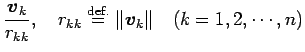 $\frac{\boldsymbol{v}_k}{r_{kk}}, \quad r_{kk} \stackrel{\text{def.}}{=} \|\boldsymbol{v}_k\| \quad (k = 1, 2, \cdots, n)$